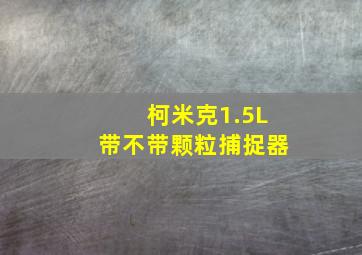 柯米克1.5L
带不带颗粒捕捉器